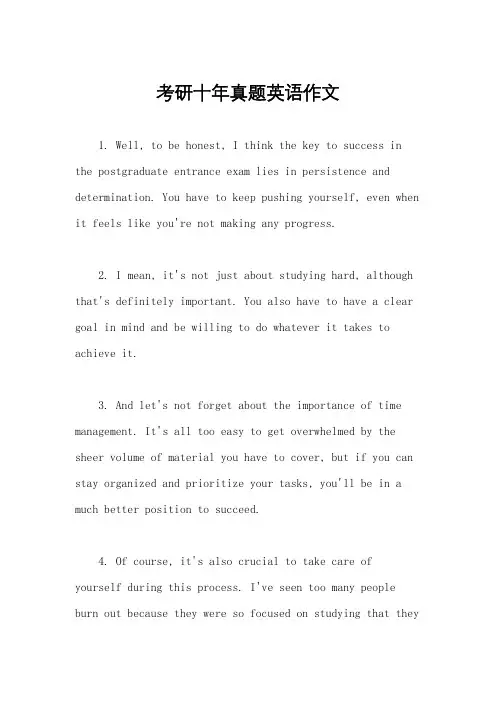 考研十年真题英语作文

1. Well, to be honest, I think the key to success in the postgraduate entrance exam lies in persistence and determination. You have to keep pushing yourself, even when it feels like you're not making any progress.

2. I mean, it's not just about studying hard, although that's definitely important. You also have to have a clear goal in mind and be willing to do whatever it takes to achieve it.

3. And let's not forget about the importance of time management. It's all too easy to get overwhelmed by the sheer volume of material you have to cover, but if you can stay organized and prioritize your tasks, you'll be in a much better position to succeed.

4. Of course, it's also crucial to take care of yourself during this process. I've seen too many people burn out because they were so focused on studying that they